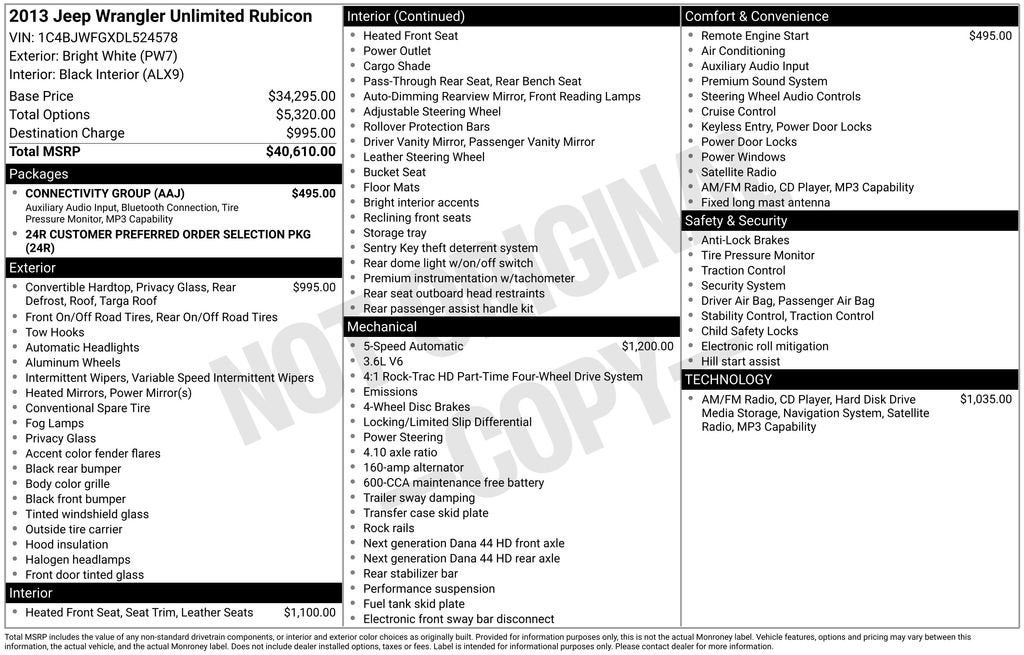 2013 Jeep Wrangler Unlimited Rubicon
VIN: 1C4BJWFGXDL524578
Exterior: Bright White (PW7)
Interior: Black Interior (ALX9)

Base Price $34,295.00
Total Options $5,320.00
Destination Charge $995.00
Total MSRP $40,610.00

Packages
• CONNECTIVITY GROUP (AAJ) $495.00
Auxiliary Audio Input, Bluetooth Connection, Tire Pressure Monitor, MP3 Capability
• 24R CUSTOMER PREFERRED ORDER SELECTION PKG (24R)

Exterior
• Convertible Hardtop, Privacy Glass, Rear Defrost, Roof, Targa Roof $995.00
• Front On/Off Road Tires, Rear On/Off Road Tires
• Tow Hooks
• Automatic Headlights
• Aluminum Wheels
• Intermittent Wipers, Variable Speed Intermittent Wipers
• Heated Mirrors, Power Mirror(s)
• Conventional Spare Tire
• Fog Lamps
• Privacy Glass
• Accent color fender flares
• Black rear bumper
• Body color grille
• Black front bumper
• Tinted windshield glass
• Outside tire carrier
• Hood insulation
• Halogen headlamps
• Front door tinted glass

Interior
• Heated Front Seat, Seat Trim, Leather Seats $1,100.00

Interior (Continued)
• Heated Front Seat
• Power Outlet
• Cargo Shade
• Pass-Through Rear Seat, Rear Bench Seat
• Auto-Dimming Rearview Mirror, Front Reading Lamps
• Adjustable Steering Wheel
• Rollover Protection Bars
• Driver Vanity Mirror, Passenger Vanity Mirror
• Leather Steering Wheel
• Bucket Seat
• Floor Mats
• Bright interior accents
• Reclining front seats
• Storage tray
• Sentry Key theft deterrent system
• Rear dome light w/on/off switch
• Premium instrumentation w/tachometer
• Rear seat outboard head restraints
• Rear passenger assist handle kit

Mechanical
• 5-Speed Automatic $1,200.00
• 3.6L V6
• 4:1 Rock-Trac HD Part-Time Four-Wheel Drive System
• Emissions
• 4-Wheel Disc Brakes
• Locking/Limited Slip Differential
• Power Steering
• 4.10 axle ratio
• 160-amp alternator
• 600-CCA maintenance free battery
• Trailer sway damping
• Transfer case skid plate
• Rock rails
• Next generation Dana 44 HD front axle
• Next generation Dana 44 HD rear axle
• Rear stabilizer bar
• Performance suspension
• Fuel tank skid plate
• Electronic front sway bar disconnect

Comfort & Convenience
• Remote Engine Start $495.00
• Air Conditioning
• Auxiliary Audio Input
• Premium Sound System
• Steering Wheel Audio Controls
• Cruise Control
• Keyless Entry, Power Door Locks
• Power Door Locks
• Power Windows
• Satellite Radio
• AM/FM Radio, CD Player, MP3 Capability
• Fixed long mast antenna

Safety & Security
• Anti-Lock Brakes
• Tire Pressure Monitor
• Traction Control
• Security System
• Driver Air Bag, Passenger Air Bag
• Stability Control, Traction Control
• Child Safety Locks
• Electronic roll mitigation
• Hill start assist

TECHNOLOGY
• AM/FM Radio, CD Player, Hard Disk Drive Media Storage, Navigation System, Satellite Radio, MP3 Capability $1,035.00

Total MSRP includes the value of any non-standard drivetrain components, or interior and exterior color choices as originally built. Provided for information purposes only, this is not the actual Monroney label. Vehicle features, options and pricing may vary between this information, the actual vehicle, and the actual Monroney label. Does not include dealer installed options, taxes or fees. Label is intended for informational purposes only. Please contact dealer for more information.

NOT ORIGINAL COPY